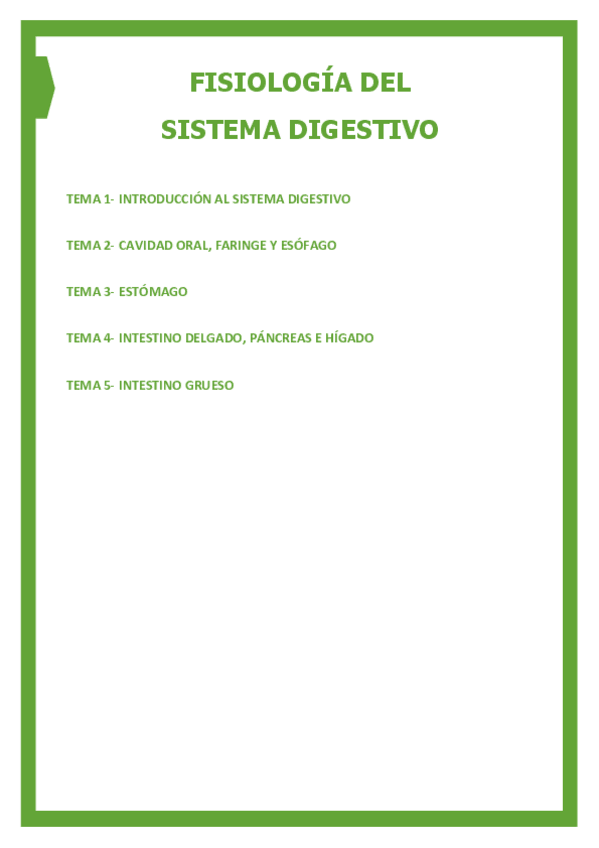 FISIOLOGÍA DEL
SISTEMA DIGESTIVO

TEMA 1- INTRODUCCIÓN AL SISTEMA DIGESTIVO

TEMA 2- CAVIDAD ORAL, FARINGE Y ESÓFAGO

TEMA 3- ESTÓMAGO

TEMA 4- INTESTINO DELGADO, PÁNCREAS E HÍGADO

TEMA 5- INTESTINO GRUESO